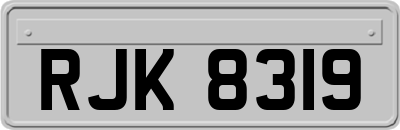 RJK 8319